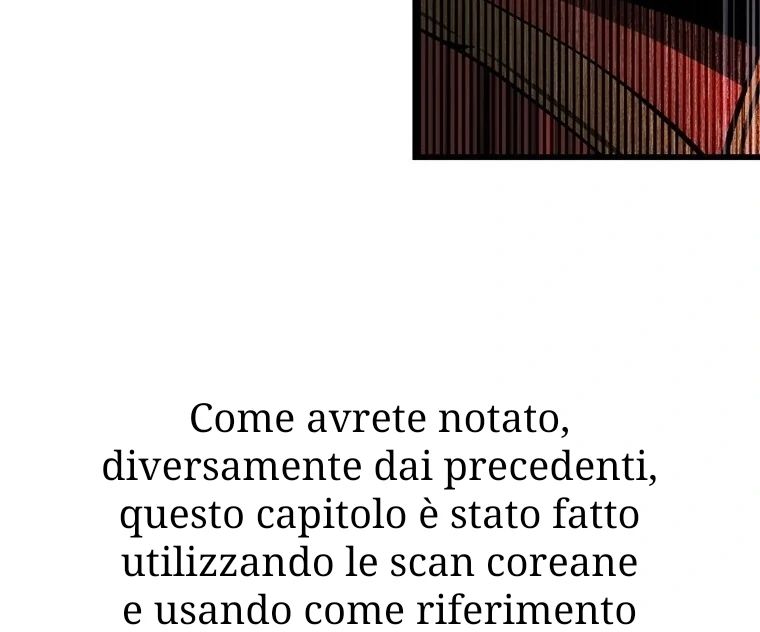 Come avrete notato, diversamente dai precedenti, questo capitolo è stato fatto utilizzando le scan coreane e usando come riferimento